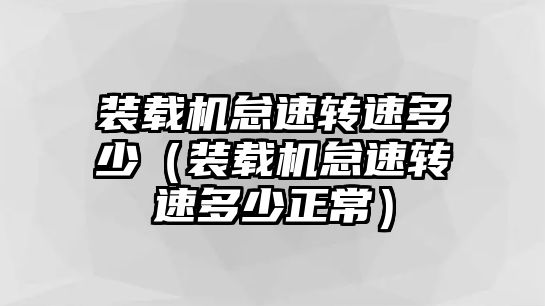 装载机怠速转速多少（装载机怠速转速多少正常）